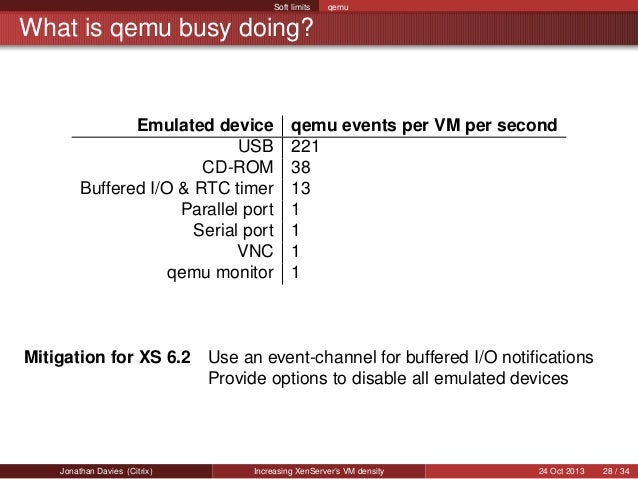 Soft limits qemu

What is qemu busy doing?

| Emulated device | qemu events per VM per second |
|---|---|
| USB | 221 |
| CD-ROM | 38 |
| Buffered I/O & RTC timer | 13 |
| Parallel port | 1 |
| Serial port | 1 |
| VNC | 1 |
| qemu monitor | 1 |

**Mitigation for XS 6.2** Use an event-channel for buffered I/O notifications
Provide options to disable all emulated devices

Jonathan Davies (Citrix) Increasing XenServer's VM density 24 Oct 2013 28 / 34